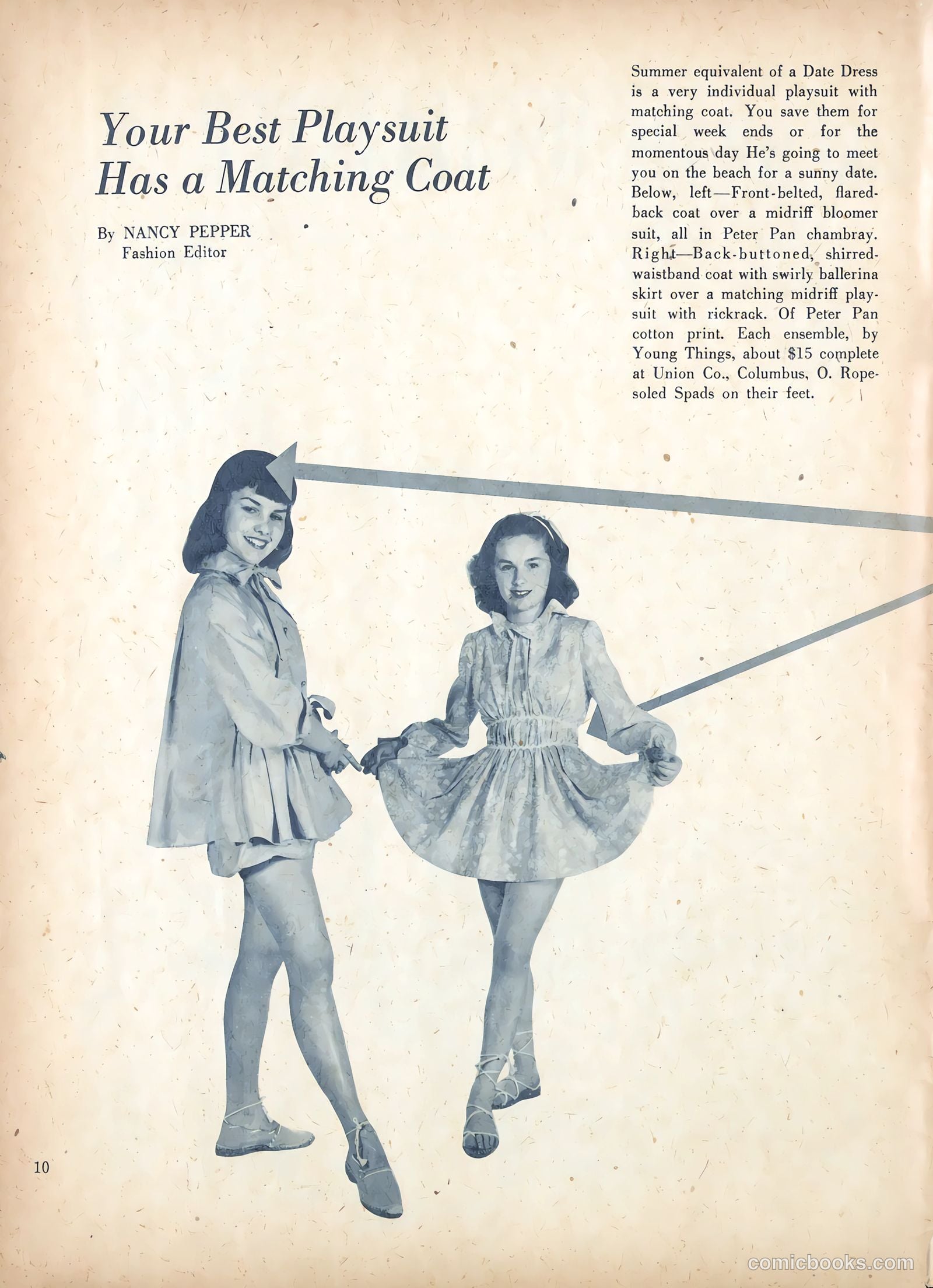 Your Best Playsuit Has a Matching Coat

By NANCY PEPPER
Fashion Editor

Summer equivalent of a Date Dress is a very individual playsuit with matching coat. You save them for special week ends or for the momentous day He's going to meet you on the beach for a sunny date. Below, left—Front-belted, flared-back coat over a midriff bloomer suit, all in Peter Pan chambray. Right—Back-buttoned, shirred-waistband coat with swirly ballerina skirt over a matching midriff playsuit with rickrack. Of Peter Pan cotton print. Each ensemble, by Young Things, about $15 complete at Union Co., Columbus, O. Rope-soled Spads on their feet.

10

comicbooks.com